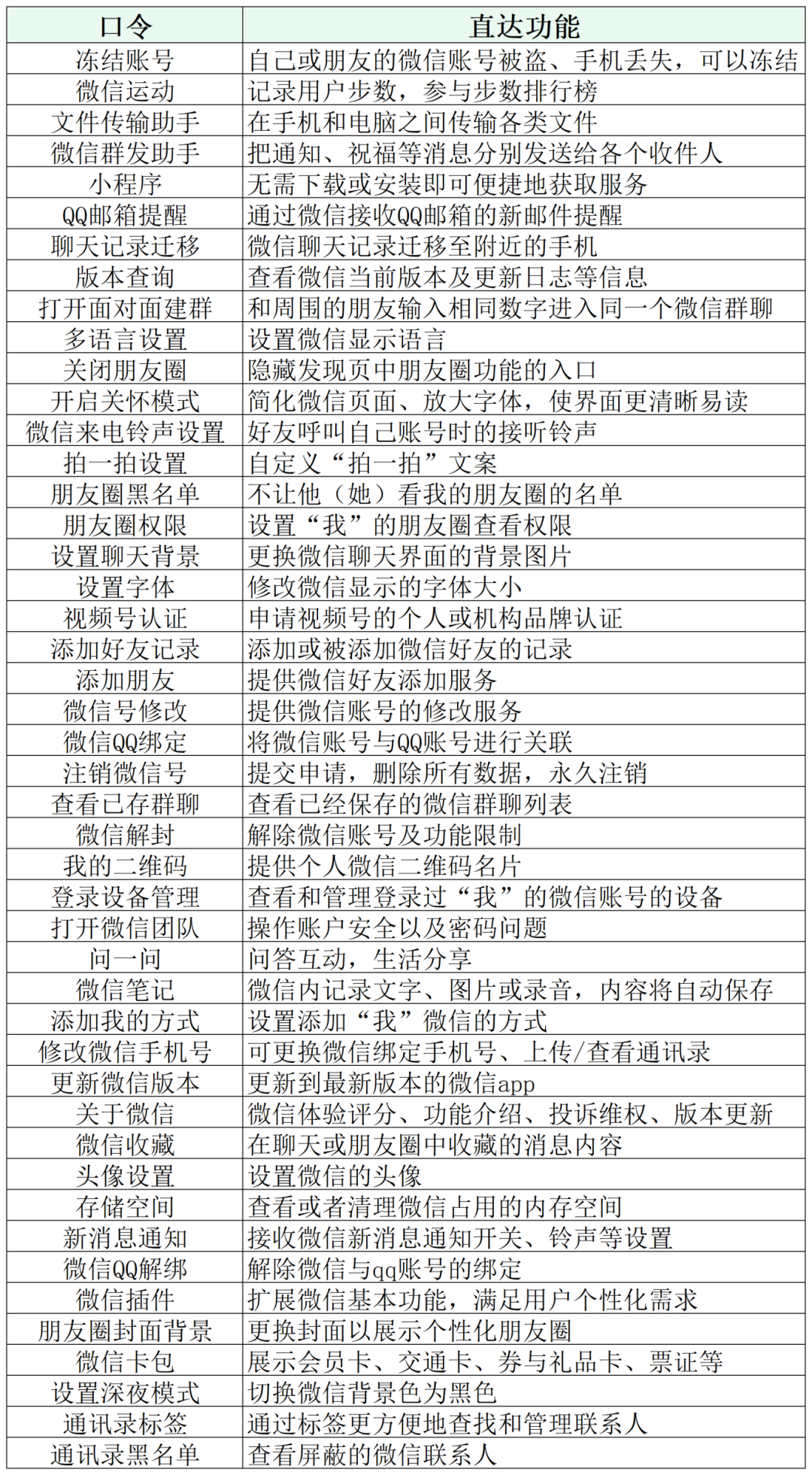 | 口令 | 直达功能 |
|---|---|
| 冻结账号 | 自己或朋友的微信账号被盗、手机丢失，可以冻结 |
| 微信运动 | 记录用户步数，参与步数排行榜 |
| 文件传输助手 | 在手机和电脑之间传输各类文件 |
| 微信群发助手 | 把通知、祝福等消息分别发送给各个收件人 |
| 小程序 | 无需下载或安装即可便捷地获取服务 |
| QQ邮箱提醒 | 通过微信接收QQ邮箱的新邮件提醒 |
| 聊天记录迁移 | 微信聊天记录迁移至附近的手机 |
| 版本查询 | 查看微信当前版本及更新日志等信息 |
| 打开面对面建群 | 和周围的朋友输入相同数字进入同一个微信群聊 |
| 多语言设置 | 设置微信显示语言 |
| 关闭朋友圈 | 隐藏发现页中朋友圈功能的入口 |
| 开启关怀模式 | 简化微信页面、放大字体，使界面更清晰易读 |
| 微信来电铃声设置 | 好友呼叫自己账号时的接听铃声 |
| 拍一拍设置 | 自定义“拍一拍”文案 |
| 朋友圈黑名单 | 不让他（她）看我的朋友圈的名单 |
| 朋友圈权限 | 设置“我”的朋友圈查看权限 |
| 设置聊天背景 | 更换微信聊天界面的背景图片 |
| 设置字体 | 修改微信显示的字体大小 |
| 视频号认证 | 申请视频号的个人或机构品牌认证 |
| 添加好友记录 | 添加或被添加微信好友的记录 |
| 添加朋友 | 提供微信好友添加服务 |
| 微信号修改 | 提供微信账号的修改服务 |
| 微信QQ绑定 | 将微信账号与QQ账号进行关联 |
| 注销微信号 | 提交申请，删除所有数据，永久注销 |
| 查看已存群聊 | 查看已经保存的微信群聊列表 |
| 微信解封 | 解除微信账号及功能限制 |
| 我的二维码 | 提供个人微信二维码名片 |
| 登录设备管理 | 查看和管理登录过“我”的微信账号的设备 |
| 打开微信团队 | 操作账户安全以及密码问题 |
| 问一问 | 问答互动，生活分享 |
| 微信笔记 | 微信内记录文字、图片或录音，内容将自动保存 |
| 添加我的方式 | 设置添加“我”微信的方式 |
| 修改微信手机号 | 可更换微信绑定手机号、上传/查看通讯录 |
| 更新微信版本 | 更新到最新版本的微信app |
| 关于微信 | 微信体验评分、功能介绍、投诉维权、版本更新 |
| 微信收藏 | 在聊天或朋友圈中收藏的消息内容 |
| 头像设置 | 设置微信的头像 |
| 存储空间 | 查看或者清理微信占用的内存空间 |
| 新消息通知 | 接收微信新消息通知开关、铃声等设置 |
| 微信QQ解绑 | 解除微信与qq账号的绑定 |
| 微信插件 | 扩展微信基本功能，满足用户个性化需求 |
| 朋友圈封面背景 | 更换封面以展示个性化朋友圈 |
| 微信卡包 | 展示会员卡、交通卡、券与礼品卡、票证等 |
| 设置深夜模式 | 切换微信背景色为黑色 |
| 通讯录标签 | 通过标签更方便地查找和管理联系人 |
| 通讯录黑名单 | 查看屏蔽的微信联系人 |